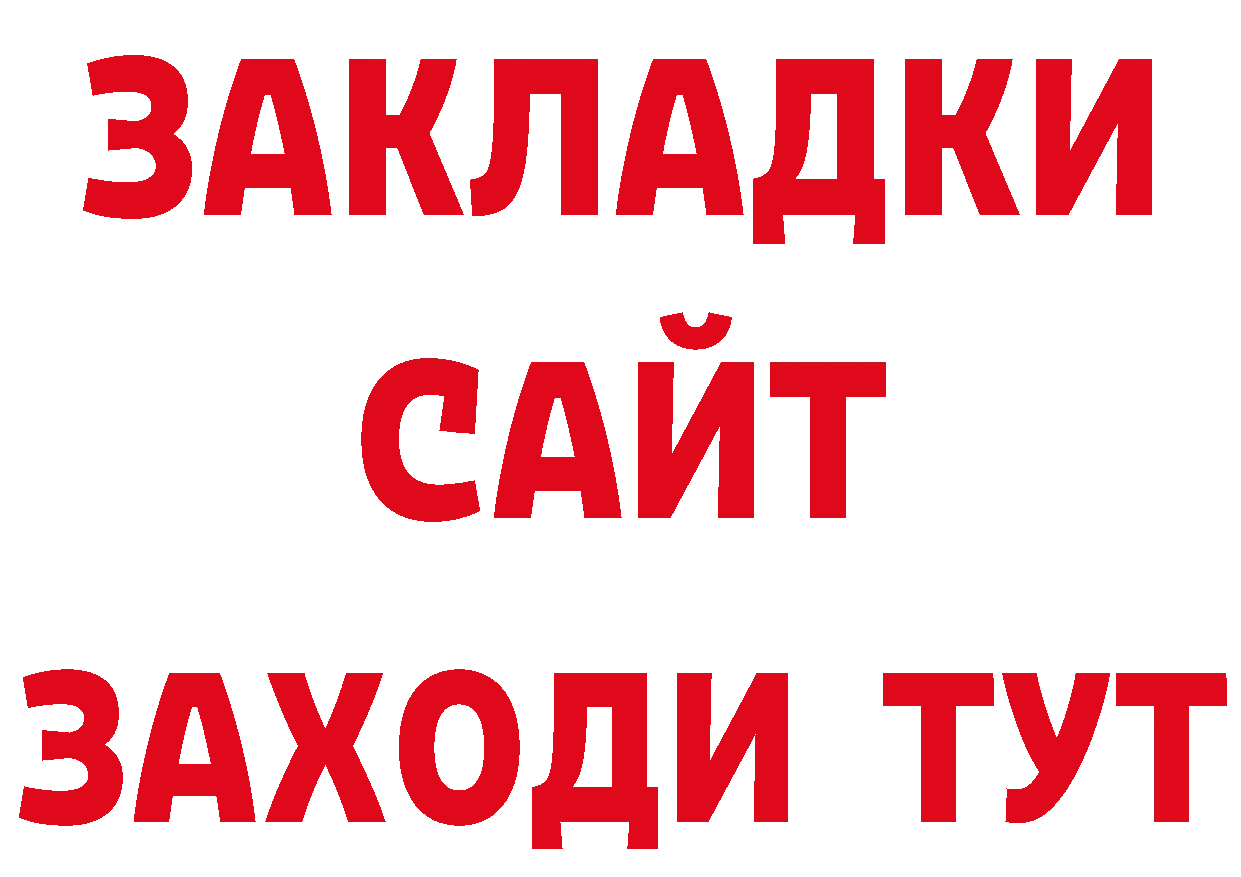 ЗАКЛАДКИ
САЙТ
ЗАХОДИ ТУТ